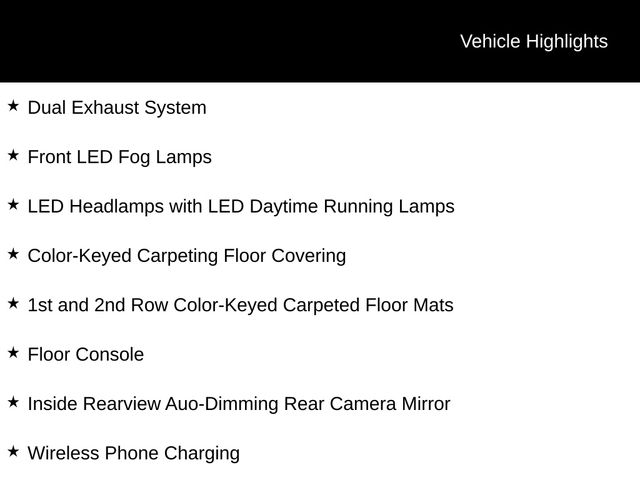 Vehicle Highlights

★ Dual Exhaust System

★ Front LED Fog Lamps

★ LED Headlamps with LED Daytime Running Lamps

★ Color-Keyed Carpeting Floor Covering

★ 1st and 2nd Row Color-Keyed Carpeted Floor Mats

★ Floor Console

★ Inside Rearview Auo-Dimming Rear Camera Mirror

★ Wireless Phone Charging